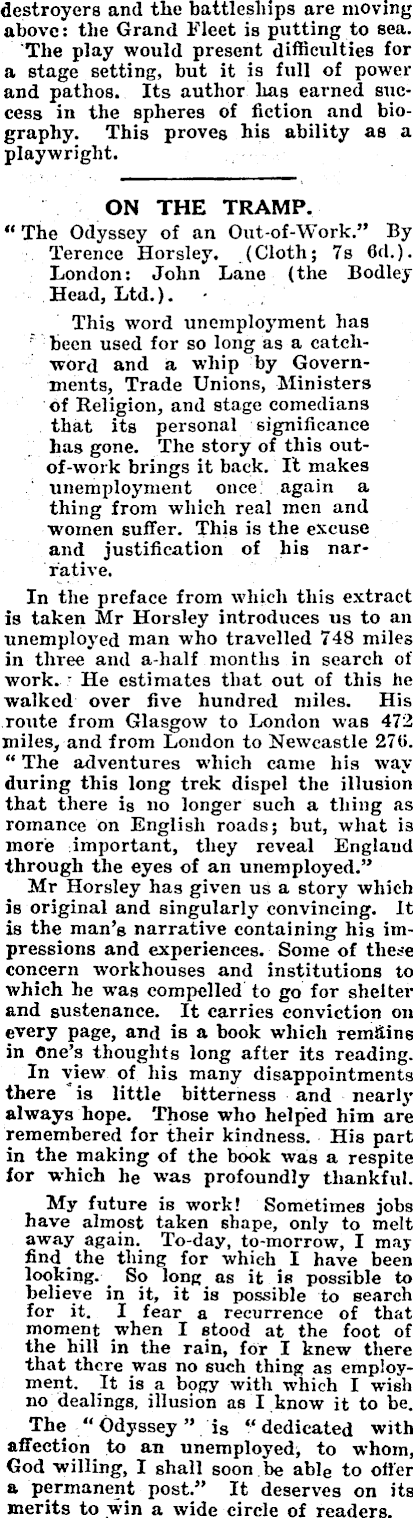 destroyers and the battleships are moving above: the Grand Fleet is putting to sea.

The play would present difficulties for a stage setting, but it is full of power and pathos. Its author has earned success in the spheres of fiction and biography. This proves his ability as a playwright.

ON THE TRAMP.

"The Odyssey of an Out-of-Work." By Terence Horsley. (Cloth; 7s 6d.). London: John Lane (the Bodley Head, Ltd.).

This word unemployment has been used for so long as a catchword and a whip by Governments, Trade Unions, Ministers of Religion, and stage comedians that its personal significance has gone. The story of this out-of-work brings it back. It makes unemployment once again a thing from which real men and women suffer. This is the excuse and justification of his narrative.

In the preface from which this extract is taken Mr Horsley introduces us to an unemployed man who travelled 748 miles in three and a-half months in search of work. He estimates that out of this he walked over five hundred miles. His route from Glasgow to London was 472 miles, and from London to Newcastle 276. "The adventures which came his way during this long trek dispel the illusion that there is no longer such a thing as romance on English roads; but, what is more important, they reveal England through the eyes of an unemployed."

Mr Horsley has given us a story which is original and singularly convincing. It is the man's narrative containing his impressions and experiences. Some of these concern workhouses and institutions to which he was compelled to go for shelter and sustenance. It carries conviction on every page, and is a book which remains in one's thoughts long after its reading.

In view of his many disappointments there is little bitterness and nearly always hope. Those who helped him are remembered for their kindness. His part in the making of the book was a respite for which he was profoundly thankful.

My future is work! Sometimes jobs have almost taken shape, only to melt away again. To-day, to-morrow, I may find the thing for which I have been looking. So long as it is possible to believe in it, it is possible to search for it. I fear a recurrence of that moment when I stood at the foot of the hill in the rain, for I knew there that there was no such thing as employment. It is a bogy with which I wish no dealings, illusion as I know it to be.

The "Odyssey" is "dedicated with affection to an unemployed, to whom, God willing, I shall soon be able to offer a permanent post." It deserves on its merits to win a wide circle of readers.